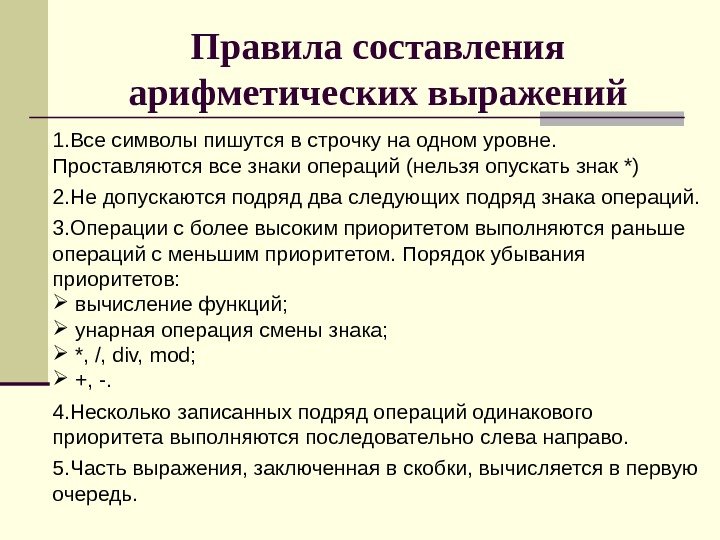 Правила составления арифметических выражений

1.Все символы пишутся в строчку на одном уровне. Проставляются все знаки операций (нельзя опускать знак *)

2.Не допускаются подряд два следующих подряд знака операций.

3.Операции с более высоким приоритетом выполняются раньше операций с меньшим приоритетом. Порядок убывания приоритетов:
➢ вычисление функций;
➢ унарная операция смены знака;
➢ *, /, div, mod;
➢ +, -.

4.Несколько записанных подряд операций одинакового приоритета выполняются последовательно слева направо.

5.Часть выражения, заключенная в скобки, вычисляется в первую очередь.